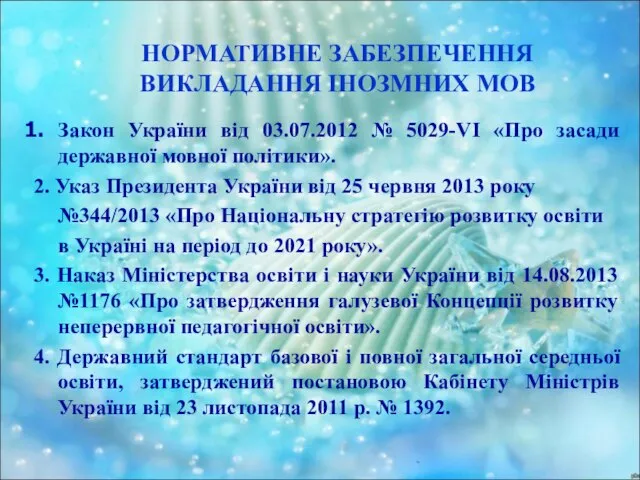 НОРМАТИВНЕ ЗАБЕЗПЕЧЕННЯ ВИКЛАДАННЯ ІНОЗМНИХ МОВ

1. Закон України від 03.07.2012 № 5029-VI «Про засади державної мовної політики».

2. Указ Президента України від 25 червня 2013 року №344/2013 «Про Національну стратегію розвитку освіти в Україні на період до 2021 року».

3. Наказ Міністерства освіти і науки України від 14.08.2013 №1176 «Про затвердження галузевої Концепції розвитку неперервної педагогічної освіти».

4. Державний стандарт базової і повної загальної середньої освіти, затверджений постановою Кабінету Міністрів України від 23 листопада 2011 р. № 1392.